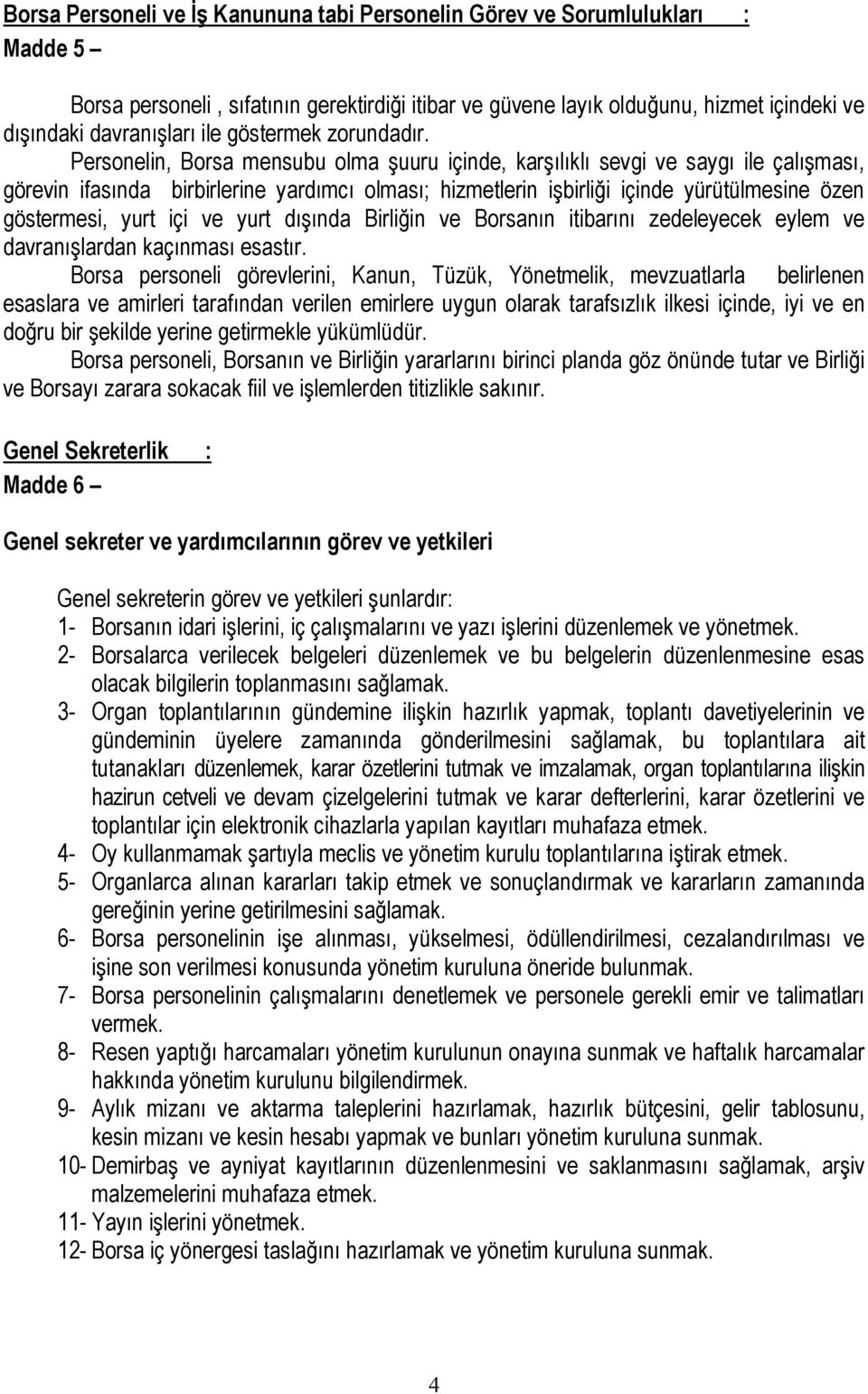 Borsa Personeli ve İş Kanununa tabi Personelin Görev ve Sorumlulukları :
Madde 5 –

Borsa personeli , sıfatının gerektirdiği itibar ve güvene layık olduğunu, hizmet içindeki ve dışındaki davranışları ile göstermek zorundadır.

Personelin, Borsa mensubu olma şuuru içinde, karşılıklı sevgi ve saygı ile çalışması, görevin ifasında birbirlerine yardımcı olması; hizmetlerin işbirliği içinde yürütülmesine özen göstermesi, yurt içi ve yurt dışında Birliğin ve Borsanın itibarını zedeleyecek eylem ve davranışlardan kaçınması esastır.

Borsa personeli görevlerini, Kanun, Tüzük, Yönetmelik, mevzuatlarla belirlenen esaslara ve amirleri tarafından verilen emirlere uygun olarak tarafsızlık ilkesi içinde, iyi ve en doğru bir şekilde yerine getirmekle yükümlüdür.

Borsa personeli, Borsanın ve Birliğin yararlarını birinci planda göz önünde tutar ve Birliği ve Borsayı zarara sokacak fiil ve işlemlerden titizlikle sakınır.

Genel Sekreterlik :
Madde 6 –

Genel sekreter ve yardımcılarının görev ve yetkileri

Genel sekreterin görev ve yetkileri şunlardır:
1- Borsanın idari işlerini, iç çalışmalarını ve yazı işlerini düzenlemek ve yönetmek.
2- Borsalarca verilecek belgeleri düzenlemek ve bu belgelerin düzenlenmesine esas olacak bilgilerin toplanmasını sağlamak.
3- Organ toplantılarının gündemine ilişkin hazırlık yapmak, toplantı davetiyelerinin ve gündeminin üyelere zamanında gönderilmesini sağlamak, bu toplantılara ait tutanakları düzenlemek, karar özetlerini tutmak ve imzalamak, organ toplantılarına ilişkin hazirun cetveli ve devam çizelgelerini tutmak ve karar defterlerini, karar özetlerini ve toplantılar için elektronik cihazlarla yapılan kayıtları muhafaza etmek.
4- Oy kullanmamak şartıyla meclis ve yönetim kurulu toplantılarına iştirak etmek.
5- Organlarca alınan kararları takip etmek ve sonuçlandırmak ve kararların zamanında gereğinin yerine getirilmesini sağlamak.
6- Borsa personelinin işe alınması, yükselmesi, ödüllendirilmesi, cezalandırılması ve işine son verilmesi konusunda yönetim kuruluna öneride bulunmak.
7- Borsa personelinin çalışmalarını denetlemek ve personele gerekli emir ve talimatları vermek.
8- Resen yaptığı harcamaları yönetim kurulunun onayına sunmak ve haftalık harcamalar hakkında yönetim kurulunu bilgilendirmek.
9- Aylık mizanı ve aktarma taleplerini hazırlamak, hazırlık bütçesini, gelir tablosunu, kesin mizanı ve kesin hesabı yapmak ve bunları yönetim kuruluna sunmak.
10- Demirbaş ve ayniyat kayıtlarının düzenlenmesini ve saklanmasını sağlamak, arşiv malzemelerini muhafaza etmek.
11- Yayın işlerini yönetmek.
12- Borsa iç yönergesi taslağını hazırlamak ve yönetim kuruluna sunmak.

4